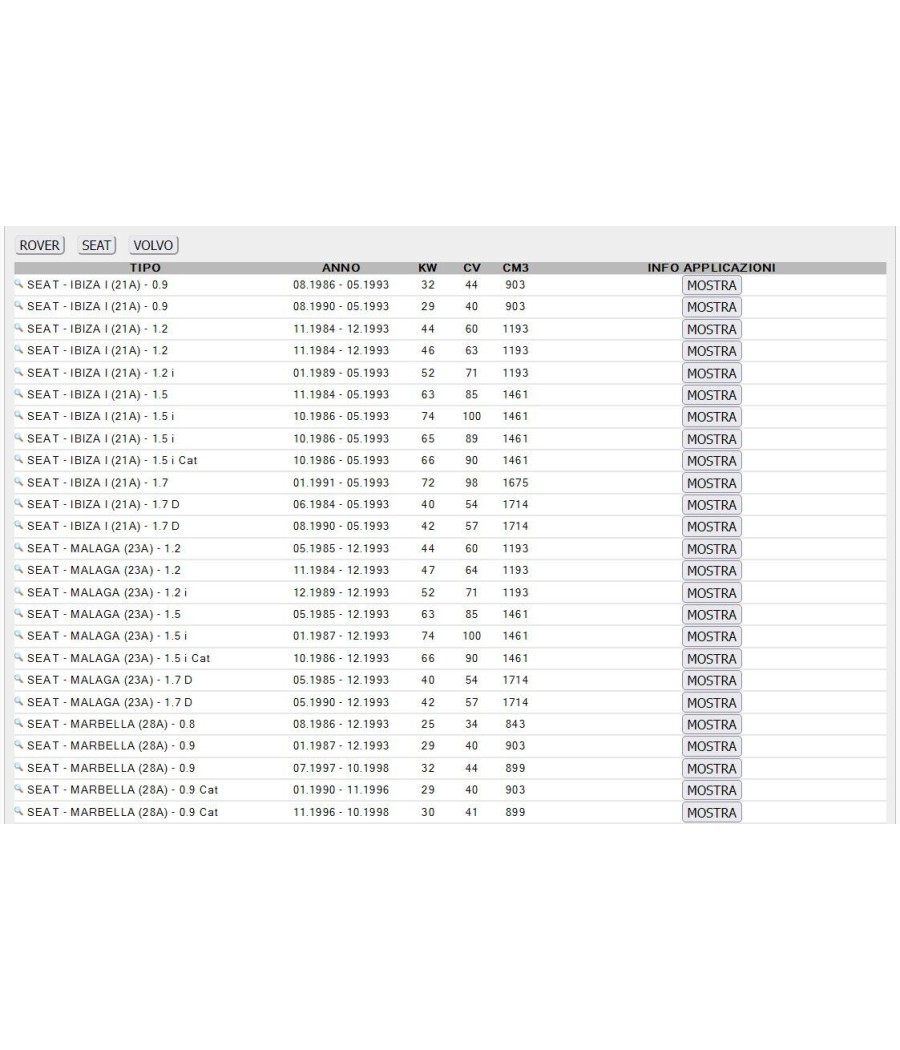 ROVER SEAT VOLVO

| TIPO | ANNO | KW | CV | CM3 | INFO APPLICAZIONI |
|---|---|---|---|---|---|
| SEAT - IBIZA I (21A) - 0.9 | 08.1986 - 05.1993 | 32 | 44 | 903 | MOSTRA |
| SEAT - IBIZA I (21A) - 0.9 | 08.1990 - 05.1993 | 29 | 40 | 903 | MOSTRA |
| SEAT - IBIZA I (21A) - 1.2 | 11.1984 - 12.1993 | 44 | 60 | 1193 | MOSTRA |
| SEAT - IBIZA I (21A) - 1.2 | 11.1984 - 12.1993 | 46 | 63 | 1193 | MOSTRA |
| SEAT - IBIZA I (21A) - 1.2 i | 01.1989 - 05.1993 | 52 | 71 | 1193 | MOSTRA |
| SEAT - IBIZA I (21A) - 1.5 | 11.1984 - 05.1993 | 63 | 85 | 1461 | MOSTRA |
| SEAT - IBIZA I (21A) - 1.5 i | 10.1986 - 05.1993 | 74 | 100 | 1461 | MOSTRA |
| SEAT - IBIZA I (21A) - 1.5 i | 10.1986 - 05.1993 | 65 | 89 | 1461 | MOSTRA |
| SEAT - IBIZA I (21A) - 1.5 i Cat | 10.1986 - 05.1993 | 66 | 90 | 1461 | MOSTRA |
| SEAT - IBIZA I (21A) - 1.7 | 01.1991 - 05.1993 | 72 | 98 | 1675 | MOSTRA |
| SEAT - IBIZA I (21A) - 1.7 D | 06.1984 - 05.1993 | 40 | 54 | 1714 | MOSTRA |
| SEAT - IBIZA I (21A) - 1.7 D | 08.1990 - 05.1993 | 42 | 57 | 1714 | MOSTRA |
| SEAT - MALAGA (23A) - 1.2 | 05.1985 - 12.1993 | 44 | 60 | 1193 | MOSTRA |
| SEAT - MALAGA (23A) - 1.2 | 11.1984 - 12.1993 | 47 | 64 | 1193 | MOSTRA |
| SEAT - MALAGA (23A) - 1.2 i | 12.1989 - 12.1993 | 52 | 71 | 1193 | MOSTRA |
| SEAT - MALAGA (23A) - 1.5 | 05.1985 - 12.1993 | 63 | 85 | 1461 | MOSTRA |
| SEAT - MALAGA (23A) - 1.5 i | 01.1987 - 12.1993 | 74 | 100 | 1461 | MOSTRA |
| SEAT - MALAGA (23A) - 1.5 i Cat | 10.1986 - 12.1993 | 66 | 90 | 1461 | MOSTRA |
| SEAT - MALAGA (23A) - 1.7 D | 05.1985 - 12.1993 | 40 | 54 | 1714 | MOSTRA |
| SEAT - MALAGA (23A) - 1.7 D | 05.1990 - 12.1993 | 42 | 57 | 1714 | MOSTRA |
| SEAT - MARBELLA (28A) - 0.8 | 08.1986 - 12.1993 | 25 | 34 | 843 | MOSTRA |
| SEAT - MARBELLA (28A) - 0.9 | 01.1987 - 12.1993 | 29 | 40 | 903 | MOSTRA |
| SEAT - MARBELLA (28A) - 0.9 | 07.1997 - 10.1998 | 32 | 44 | 899 | MOSTRA |
| SEAT - MARBELLA (28A) - 0.9 Cat | 01.1990 - 11.1996 | 29 | 40 | 903 | MOSTRA |
| SEAT - MARBELLA (28A) - 0.9 Cat | 11.1996 - 10.1998 | 30 | 41 | 899 | MOSTRA |